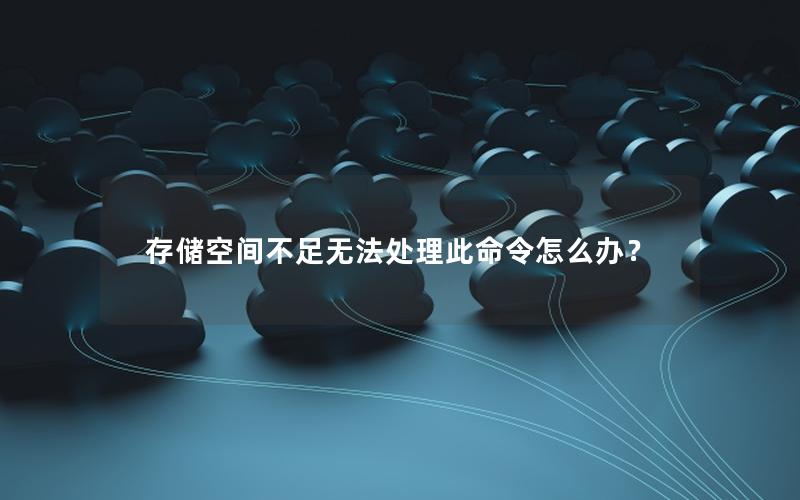 存储空间不足无法处理此命令怎么办？